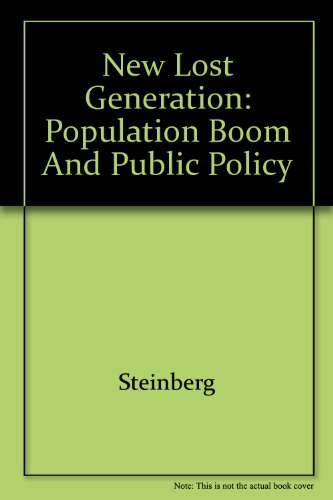 New Lost Generation: Population Boom And Public Policy

Steinberg

Note: This is not the actual book cover